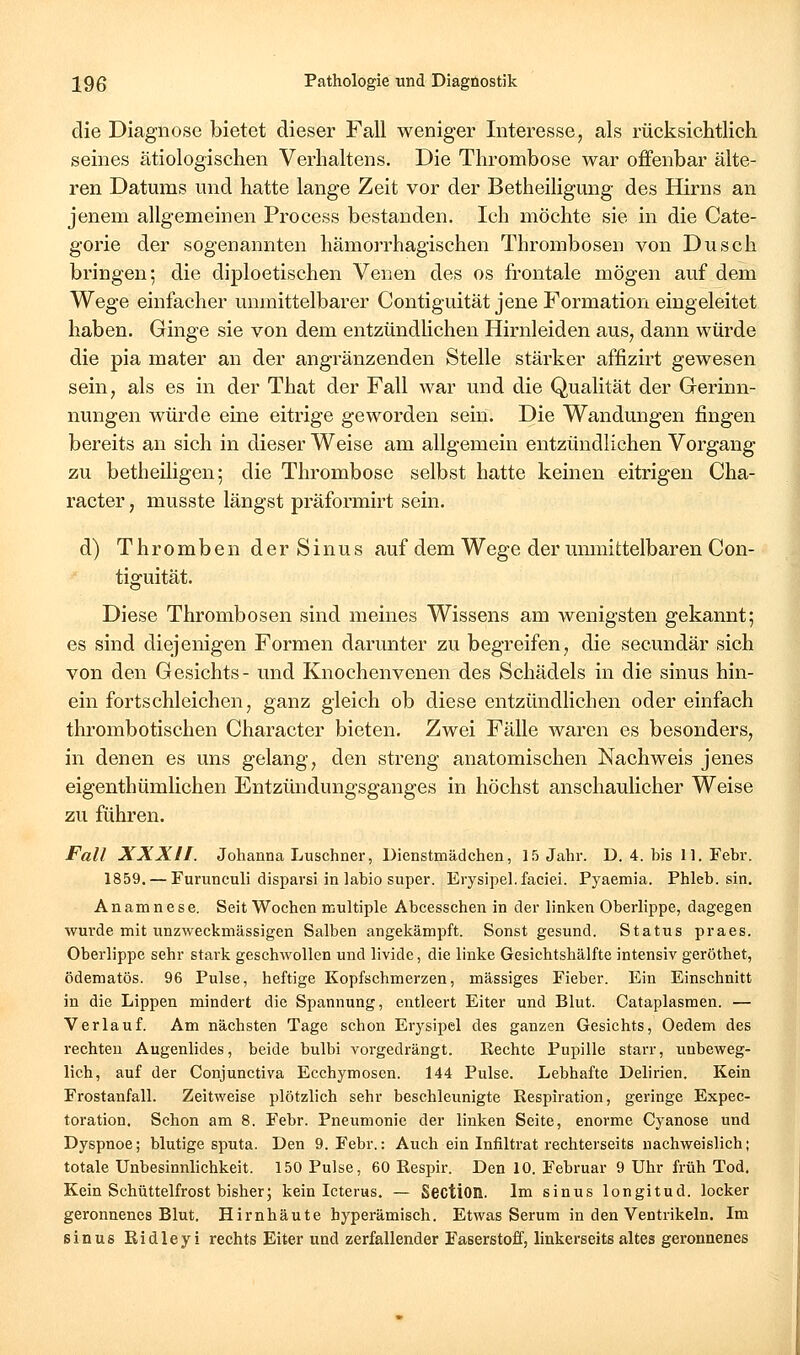 196 Pathologie und Diagnostik

die Diagnose bietet dieser Fall weniger Interesse, als rücksichtlich seines ätiologischen Verhaltens. Die Thrombose war offenbar älteren Datums und hatte lange Zeit vor der Betheiligung des Hirns an jenem allgemeinen Process bestanden. Ich möchte sie in die Categorie der sogenannten hämorrhagischen Thrombosen von Dusch bringen; die diploetischen Venen des os frontale mögen auf dem Wege einfacher unmittelbarer Contiguität jene Formation eingeleitet haben. Ginge sie von dem entzündlichen Hirnleiden aus, dann würde die pia mater an der angränzenden Stelle stärker affizirt gewesen sein, als es in der That der Fall war und die Qualität der Gerinnungen würde eine eitrige geworden sein. Die Wandungen fingen bereits an sich in dieser Weise am allgemein entzündlichen Vorgang zu betheiligen; die Thrombose selbst hatte keinen eitrigen Character, musste längst präformirt sein.

d) Thromben der Sinus auf dem Wege der unmittelbaren Contiguität.

Diese Thrombosen sind meines Wissens am wenigsten gekannt; es sind diejenigen Formen darunter zu begreifen, die secundär sich von den Gesichts- und Knochenvenen des Schädels in die sinus hinein fortschleichen, ganz gleich ob diese entzündlichen oder einfach thrombotischen Character bieten. Zwei Fälle waren es besonders, in denen es uns gelang, den streng anatomischen Nachweis jenes eigenthümlichen Entzündungsganges in höchst anschaulicher Weise zu führen.

Fall XXXII. Johanna Luschner, Dienstmädchen, 15 Jahr. D. 4. bis 11. Febr. 1859. — Furunculi disparsi in labio super. Erysipel. faciei. Pyaemia. Phleb. sin. Anamnese. Seit Wochen multiple Abcesschen in der linken Oberlippe, dagegen wurde mit unzweckmässigen Salben angekämpft. Sonst gesund. Status praes. Oberlippe sehr stark geschwollen und livide, die linke Gesichtshälfte intensiv geröthet, ödematös. 96 Pulse, heftige Kopfschmerzen, mässiges Fieber. Ein Einschnitt in die Lippen mindert die Spannung, entleert Eiter und Blut. Cataplasmen. — Verlauf. Am nächsten Tage schon Erysipel des ganzen Gesichts, Oedem des rechten Augenlides, beide bulbi vorgedrängt. Rechte Pupille starr, unbeweglich, auf der Conjunctiva Ecchymosen. 144 Pulse. Lebhafte Delirien. Kein Frostanfall. Zeitweise plötzlich sehr beschleunigte Respiration, geringe Expectoration. Schon am 8. Febr. Pneumonie der linken Seite, enorme Cyanose und Dyspnoe; blutige sputa. Den 9. Febr.: Auch ein Infiltrat rechterseits nachweislich; totale Unbesinnlichkeit. 150 Pulse, 60 Respir. Den 10. Februar 9 Uhr früh Tod. Kein Schüttelfrost bisher; kein Icterus. — Section. Im sinus longitud. locker geronnenes Blut. Hirnhäute hyperämisch. Etwas Serum in den Ventrikeln. Im sinus Ridleyi rechts Eiter und zerfallender Faserstoff, linkerseits altes geronnenes